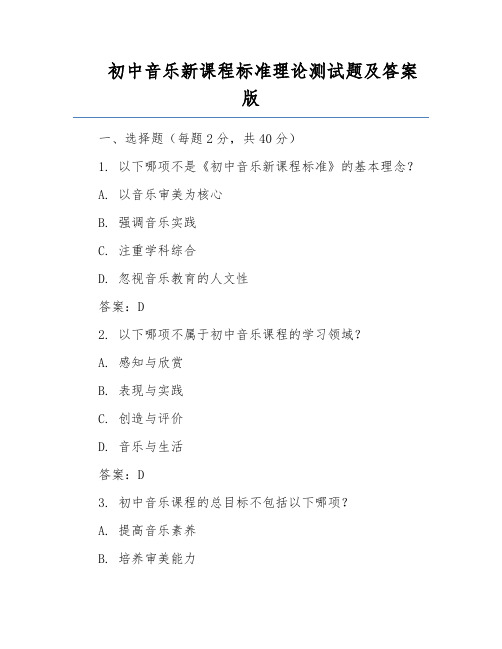 初中音乐新课程标准理论测试题及答案版

一、选择题（每题 2 分，共 40 分）

1. 以下哪项不是《初中音乐新课程标准》的基本理念？

A. 以音乐审美为核心

B. 强调音乐实践

C. 注重学科综合

D. 忽视音乐教育的人文性

答案：D

2. 以下哪项不属于初中音乐课程的学习领域？

A. 感知与欣赏

B. 表现与实践

C. 创造与评价

D. 音乐与生活

答案：D

3. 初中音乐课程的总目标不包括以下哪项？

A. 提高音乐素养

B. 培养审美能力